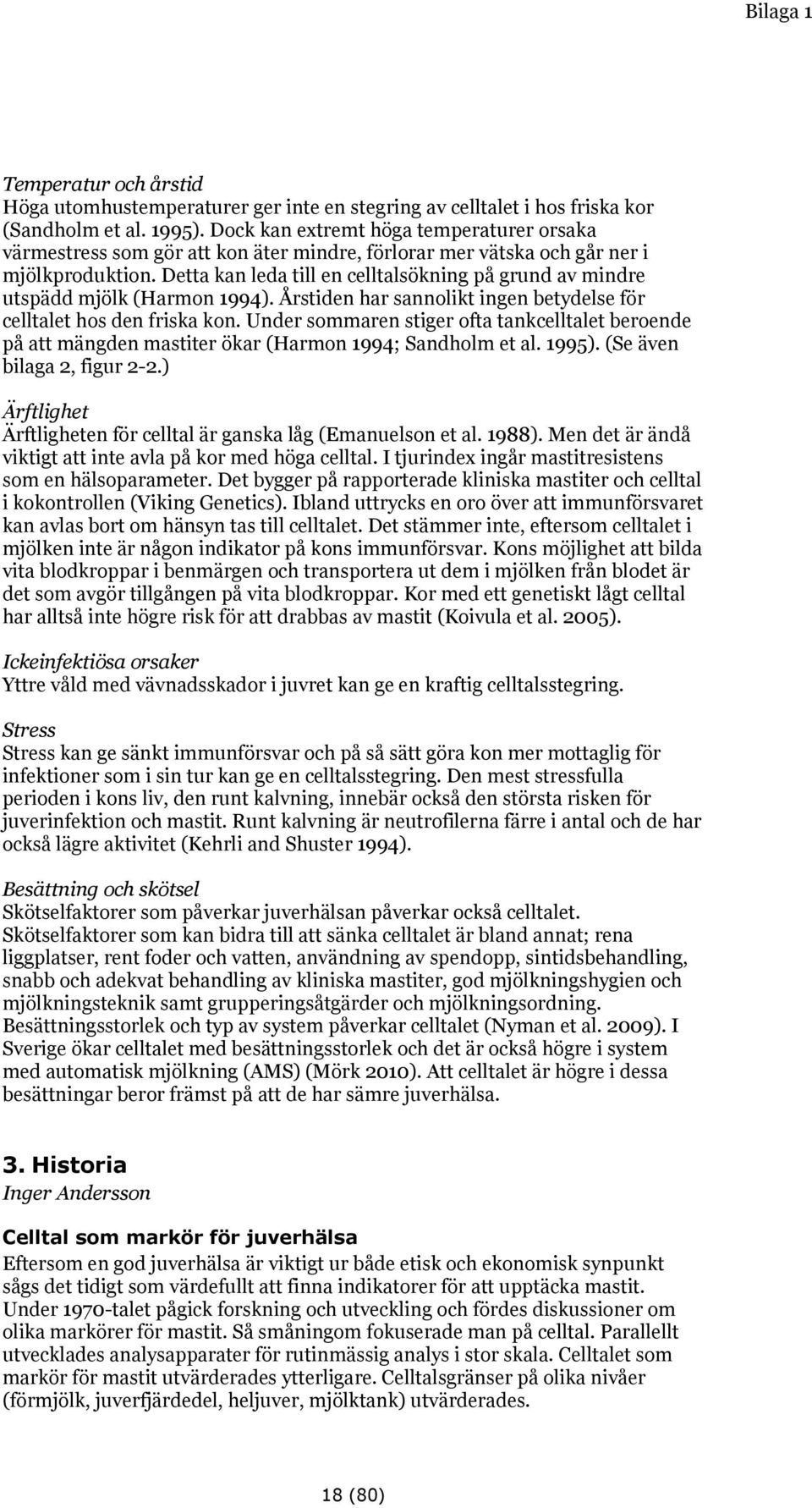 Bilaga 1

Temperatur och årstid
Höga utomhustemperaturer ger inte en stegring av celltalet i hos friska kor (Sandholm et al. 1995). Dock kan extremt höga temperaturer orsaka värmestress som gör att kon äter mindre, förlorar mer vätska och går ner i mjölkproduktion. Detta kan leda till en celltalsökning på grund av mindre utspädd mjölk (Harmon 1994). Årstiden har sannolikt ingen betydelse för celltalet hos den friska kon. Under sommaren stiger ofta tankcelltalet beroende på att mängden mastiter ökar (Harmon 1994; Sandholm et al. 1995). (Se även bilaga 2, figur 2-2.)

Ärftlighet
Ärftligheten för celltal är ganska låg (Emanuelson et al. 1988). Men det är ändå viktigt att inte avla på kor med höga celltal. I tjurindex ingår mastitresistens som en hälsoparameter. Det bygger på rapporterade kliniska mastiter och celltal i kokontrollen (Viking Genetics). Ibland uttrycks en oro över att immunförsvaret kan avlas bort om hänsyn tas till celltalet. Det stämmer inte, eftersom celltalet i mjölken inte är någon indikator på kons immunförsvar. Kons möjlighet att bilda vita blodkroppar i benmärgen och transportera ut dem i mjölken från blodet är det som avgör tillgången på vita blodkroppar. Kor med ett genetiskt lågt celltal har alltså inte högre risk för att drabbas av mastit (Koivula et al. 2005).

Ickeinfektiösa orsaker
Yttre våld med vävnadsskador i juvret kan ge en kraftig celltalsstegring.

Stress
Stress kan ge sänkt immunförsvar och på så sätt göra kon mer mottaglig för infektioner som i sin tur kan ge en celltalsstegring. Den mest stressfulla perioden i kons liv, den runt kalvning, innebär också den största risken för juverinfektion och mastit. Runt kalvning är neutrofilerna färre i antal och de har också lägre aktivitet (Kehrli and Shuster 1994).

Besättning och skötsel
Skötselfaktorer som påverkar juverhälsan påverkar också celltalet. Skötselfaktorer som kan bidra till att sänka celltalet är bland annat; rena liggplatser, rent foder och vatten, användning av spendopp, sintidsbehandling, snabb och adekvat behandling av kliniska mastiter, god mjölkningshygien och mjölkningsteknik samt grupperingsåtgärder och mjölkningsordning. Besättningsstorlek och typ av system påverkar celltalet (Nyman et al. 2009). I Sverige ökar celltalet med besättningsstorlek och det är också högre i system med automatisk mjölkning (AMS) (Mörk 2010). Att celltalet är högre i dessa besättningar beror främst på att de har sämre juverhälsa.

3. Historia
Inger Andersson

Celltal som markör för juverhälsa
Eftersom en god juverhälsa är viktigt ur både etisk och ekonomisk synpunkt sågs det tidigt som värdefullt att finna indikatorer för att upptäcka mastit. Under 1970-talet pågick forskning och utveckling och fördes diskussioner om olika markörer för mastit. Så småningom fokuserade man på celltal. Parallellt utvecklades analysapparater för rutinmässig analys i stor skala. Celltalet som markör för mastit utvärderades ytterligare. Celltalsgränser på olika nivåer (förmjölk, juverfjärdedel, heljuver, mjölktank) utvärderades.

18 (80)